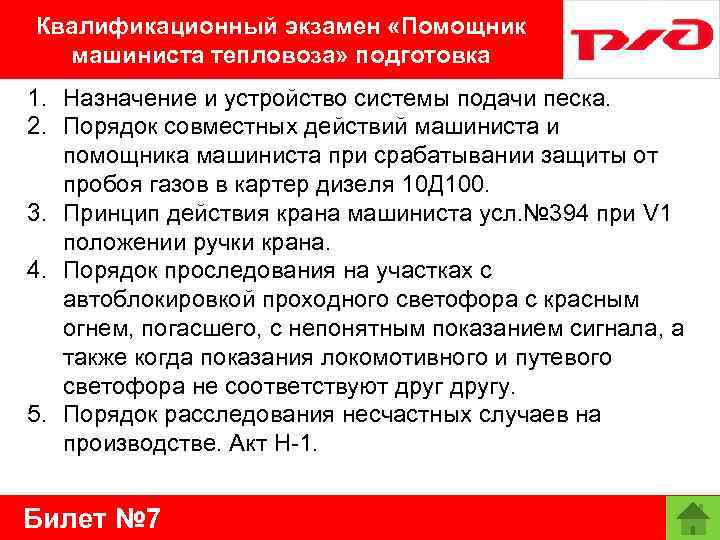 Квалификационный экзамен «Помощник машиниста тепловоза» подготовка

РЖД

1. Назначение и устройство системы подачи песка.
2. Порядок совместных действий машиниста и помощника машиниста при срабатывании защиты от пробоя газов в картер дизеля 10Д100.
3. Принцип действия крана машиниста усл.№394 при V1 положении ручки крана.
4. Порядок проследования на участках с автоблокировкой проходного светофора с красным огнем, погасшего, с непонятным показанием сигнала, а также когда показания локомотивного и путевого светофора не соответствуют друг другу.
5. Порядок расследования несчастных случаев на производстве. Акт Н-1.

Билет №7